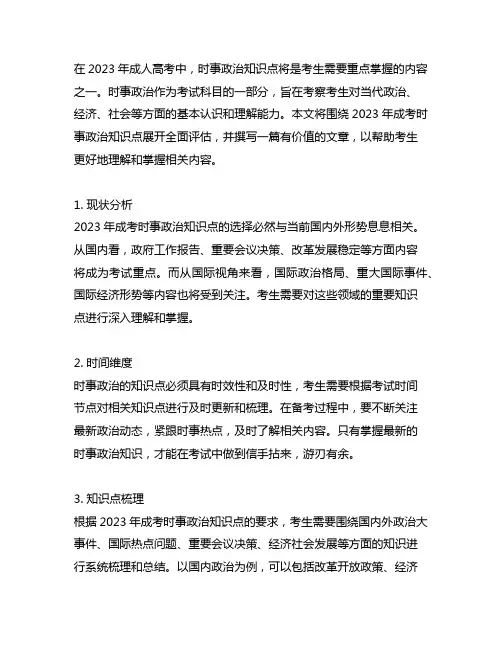 在 2023 年成人高考中，时事政治知识点将是考生需要重点掌握的内容之一。时事政治作为考试科目的一部分，旨在考察考生对当代政治、经济、社会等方面的基本认识和理解能力。本文将围绕 2023 年成考时事政治知识点展开全面评估，并撰写一篇有价值的文章，以帮助考生更好地理解和掌握相关内容。

1. 现状分析
2023 年成考时事政治知识点的选择必然与当前国内外形势息息相关。从国内看，政府工作报告、重要会议决策、改革发展稳定等方面内容将成为考试重点。而从国际视角来看，国际政治格局、重大国际事件、国际经济形势等内容也将受到关注。考生需要对这些领域的重要知识点进行深入理解和掌握。

2. 时间维度
时事政治的知识点必须具有时效性和及时性，考生需要根据考试时间节点对相关知识点进行及时更新和梳理。在备考过程中，要不断关注最新政治动态，紧跟时事热点，及时了解相关内容。只有掌握最新的时事政治知识，才能在考试中做到信手拈来，游刃有余。

3. 知识点梳理
根据 2023 年成考时事政治知识点的要求，考生需要围绕国内外政治大事件、国际热点问题、重要会议决策、经济社会发展等方面的知识进行系统梳理和总结。以国内政治为例，可以包括改革开放政策、经济